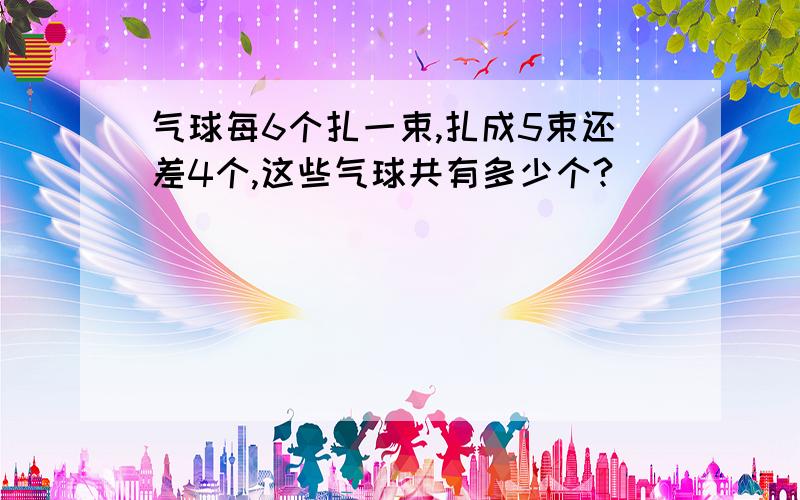 气球每6个扎一束,扎成5束还差4个,这些气球共有多少个?